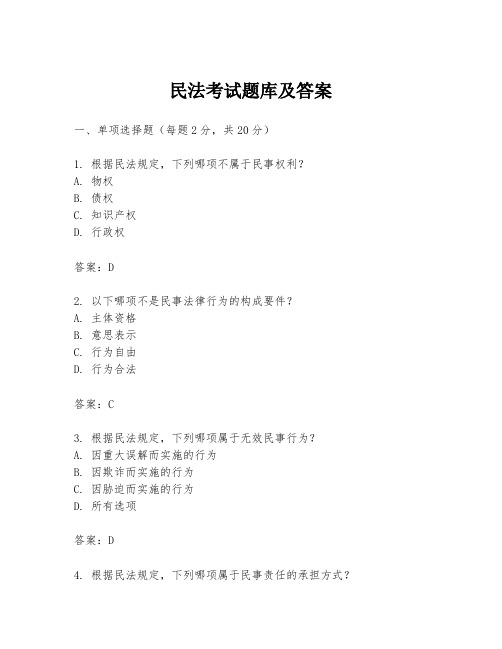 民法考试题库及答案

一、单项选择题（每题2分，共20分）

1. 根据民法规定，下列哪项不属于民事权利？
A. 物权
B. 债权
C. 知识产权
D. 行政权

答案：D

2. 以下哪项不是民事法律行为的构成要件？
A. 主体资格
B. 意思表示
C. 行为自由
D. 行为合法

答案：C

3. 根据民法规定，下列哪项属于无效民事行为？
A. 因重大误解而实施的行为
B. 因欺诈而实施的行为
C. 因胁迫而实施的行为
D. 所有选项

答案：D

4. 根据民法规定，下列哪项属于民事责任的承担方式？